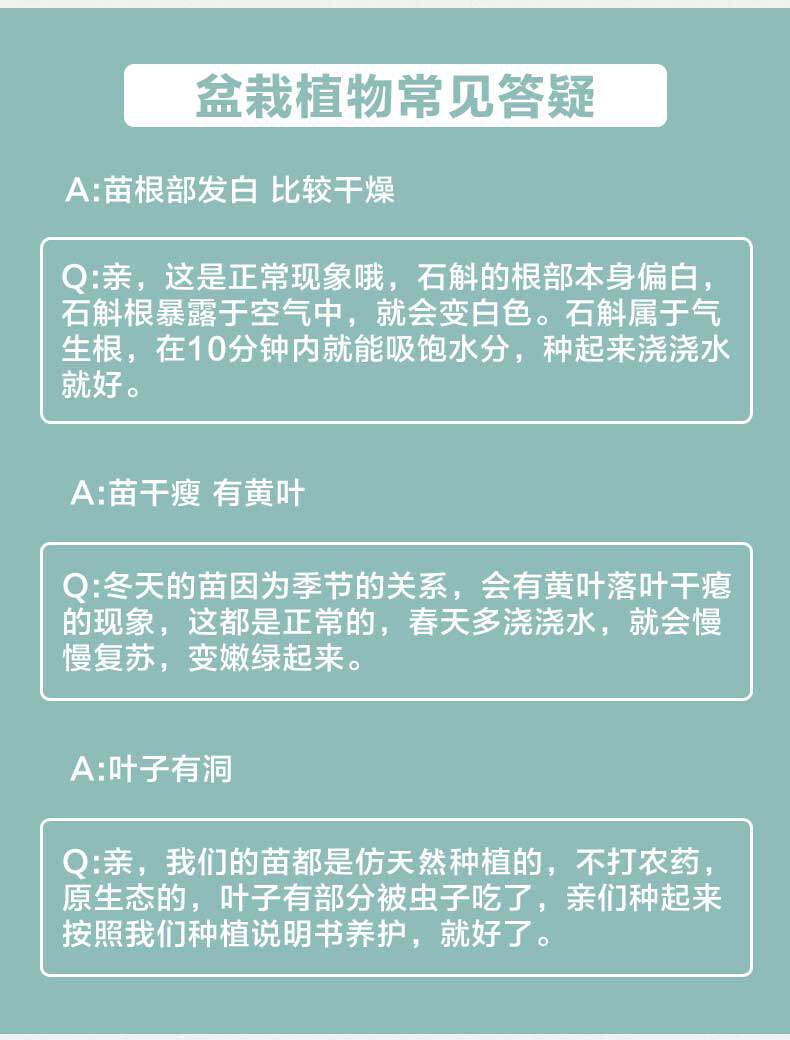 盆栽植物常见答疑

A:苗根部发白 比较干燥

Q:亲，这是正常现象哦，石斛的根部本身偏白，石斛根暴露于空气中，就会变白色。石斛属于气生根，在10分钟内就能吸饱水分，种起来浇浇水就好。

A:苗干瘦 有黄叶

Q:冬天的苗因为季节的关系，会有黄叶落叶干瘪的现象，这都是正常的，春天多浇浇水，就会慢慢复苏，变嫩绿起来。

A:叶子有洞

Q:亲，我们的苗都是仿天然种植的，不打农药，原生态的，叶子有部分被虫子吃了，亲们种起来按照我们种植说明书养护，就好了。